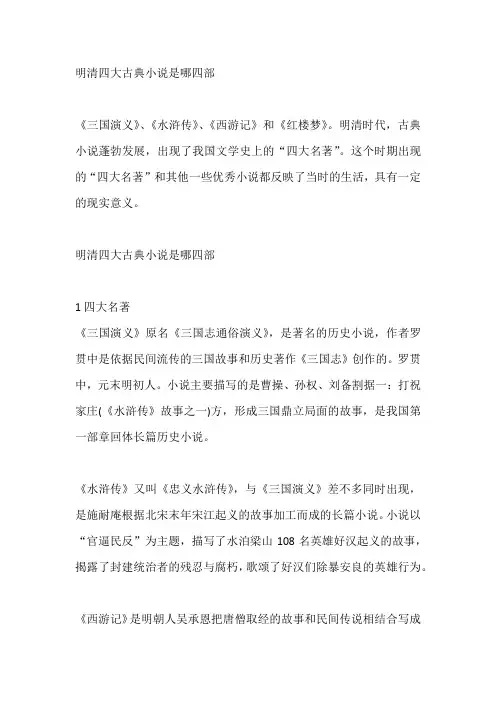 明清四大古典小说是哪四部

《三国演义》、《水浒传》、《西游记》和《红楼梦》。明清时代，古典小说蓬勃发展，出现了我国文学史上的“四大名著”。这个时期出现的“四大名著”和其他一些优秀小说都反映了当时的生活，具有一定的现实意义。

明清四大古典小说是哪四部

1 四大名著
《三国演义》原名《三国志通俗演义》，是著名的历史小说，作者罗贯中是依据民间流传的三国故事和历史著作《三国志》创作的。罗贯中，元末明初人。小说主要描写的是曹操、孙权、刘备割据一：打祝家庄(《水浒传》故事之一)方，形成三国鼎立局面的故事，是我国第一部章回体长篇历史小说。

《水浒传》又叫《忠义水浒传》，与《三国演义》差不多同时出现，是施耐庵根据北宋末年宋江起义的故事加工而成的长篇小说。小说以“官逼民反”为主题，描写了水泊梁山 108 名英雄好汉起义的故事，揭露了封建统治者的残忍与腐朽，歌颂了好汉们除暴安良的英雄行为。

《西游记》是明朝人吴承恩把唐僧取经的故事和民间传说相结合写成